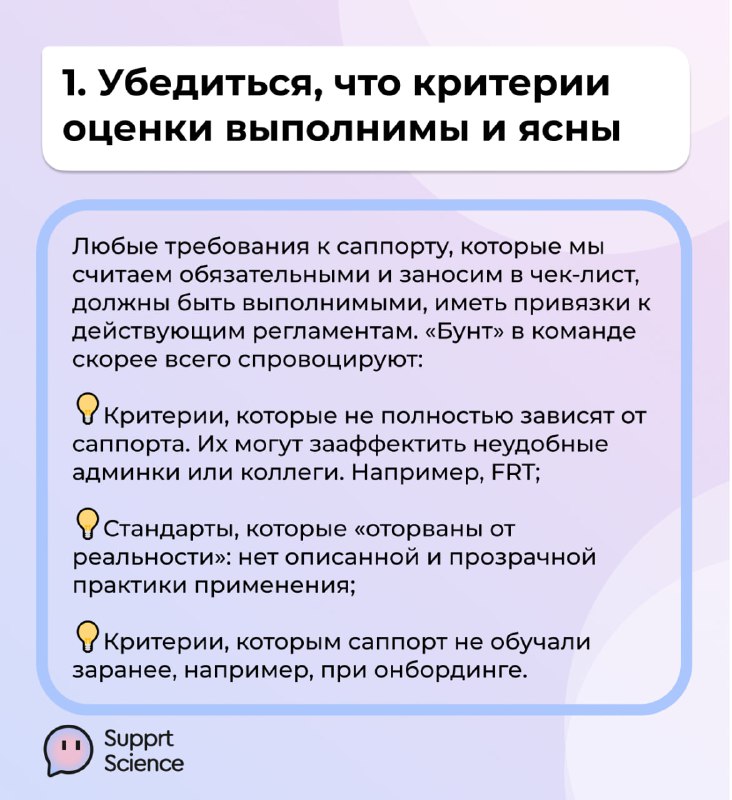 1. Убедиться, что критерии оценки выполнимы и ясны

Любые требования к саппорту, которые мы считаем обязательными и заносим в чек-лист, должны быть выполнимыми, иметь привязки к действующим регламентам. «Бунт» в команде скорее всего спровоцируют:

💡Критерии, которые не полностью зависят от саппорта. Их могут зааффектить неудобные админки или коллеги. Например, FRT;

💡Стандарты, которые «оторваны от реальности»: нет описанной и прозрачной практики применения;

💡Критерии, которым саппорт не обучали заранее, например, при онбординге.

Supprt Science